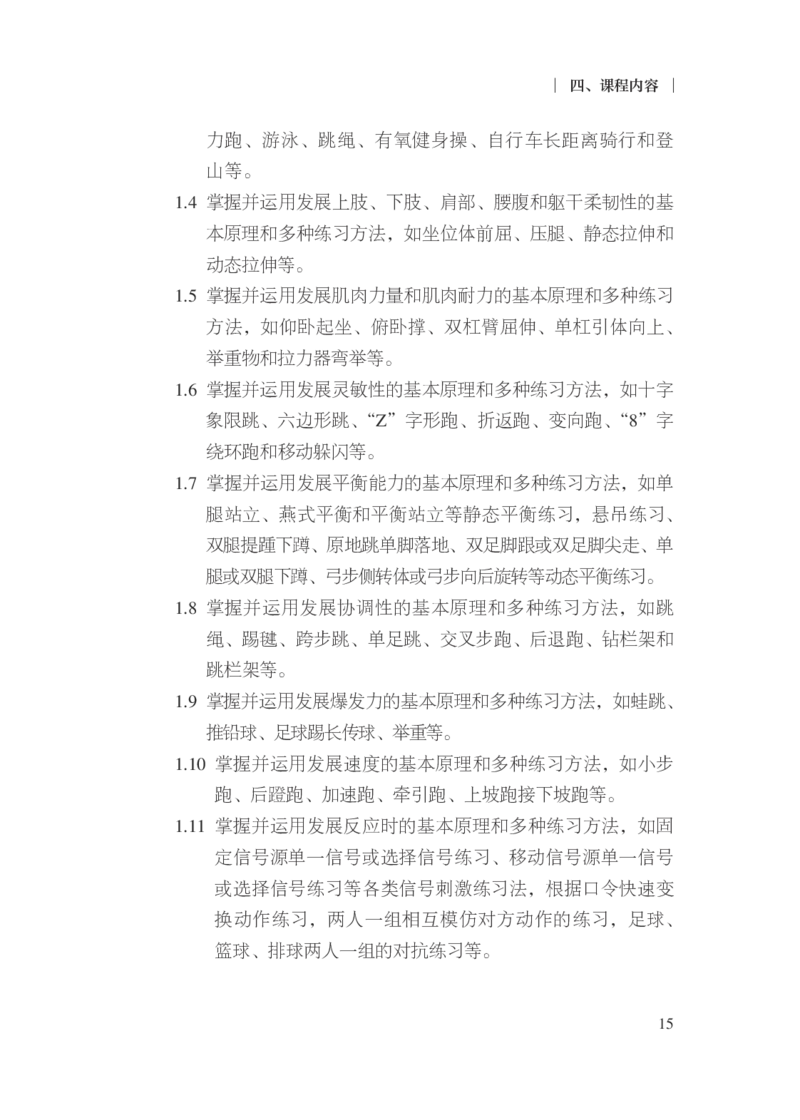 | 四、课程内容 |

力跑、游泳、跳绳、有氧健身操、自行车长距离骑行和登山等。

1.4 掌握并运用发展上肢、下肢、肩部、腰腹和躯干柔韧性的基本原理和多种练习方法，如坐位体前屈、压腿、静态拉伸和动态拉伸等。

1.5 掌握并运用发展肌肉力量和肌肉耐力的基本原理和多种练习方法，如仰卧起坐、俯卧撑、双杠臂屈伸、单杠引体向上、举重物和拉力器弯举等。

1.6 掌握并运用发展灵敏性的基本原理和多种练习方法，如十字象限跳、六边形跳、“Z”字形跑、折返跑、变向跑、“8”字绕环跑和移动躲闪等。

1.7 掌握并运用发展平衡能力的基本原理和多种练习方法，如单腿站立、燕式平衡和平衡站立等静态平衡练习，悬吊练习、双腿提踵下蹲、原地跳单脚落地、双足脚跟或双足脚尖走、单腿或双腿下蹲、弓步侧转体或弓步向后旋转等动态平衡练习。

1.8 掌握并运用发展协调性的基本原理和多种练习方法，如跳绳、踢毽、跨步跳、单足跳、交叉步跑、后退跑、钻栏架和跳栏架等。

1.9 掌握并运用发展爆发力的基本原理和多种练习方法，如蛙跳、推铅球、足球踢长传球、举重等。

1.10 掌握并运用发展速度的基本原理和多种练习方法，如小步跑、后蹬跑、加速跑、牵引跑、上坡跑接下坡跑等。

1.11 掌握并运用发展反应时的基本原理和多种练习方法，如固定信号源单一信号或选择信号练习、移动信号源单一信号或选择信号练习等各类信号刺激练习法，根据口令快速变换动作练习，两人一组相互模仿对方动作的练习，足球、篮球、排球两人一组的对抗练习等。

15